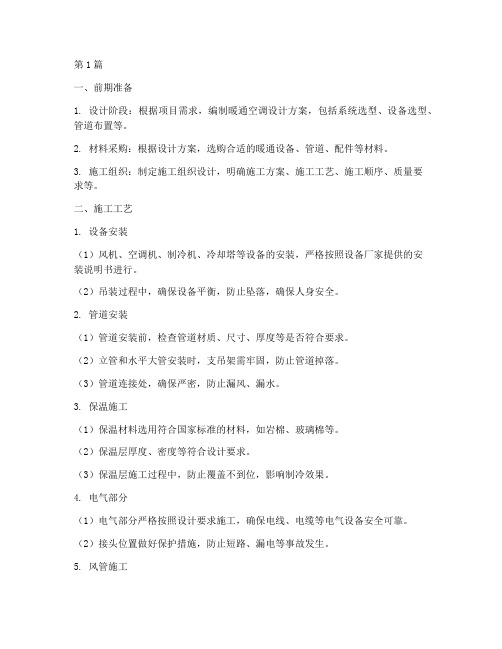 第1篇

一、前期准备

1. 设计阶段：根据项目需求，编制暖通空调设计方案，包括系统选型、设备选型、管道布置等。

2. 材料采购：根据设计方案，选购合适的暖通设备、管道、配件等材料。

3. 施工组织：制定施工组织设计，明确施工方案、施工工艺、施工顺序、质量要求等。

二、施工工艺

1. 设备安装

（1）风机、空调机、制冷机、冷却塔等设备的安装，严格按照设备厂家提供的安装说明书进行。

（2）吊装过程中，确保设备平衡，防止坠落，确保人身安全。

2. 管道安装

（1）管道安装前，检查管道材质、尺寸、厚度等是否符合要求。

（2）立管和水平大管安装时，支吊架需牢固，防止管道掉落。

（3）管道连接处，确保严密，防止漏风、漏水。

3. 保温施工

（1）保温材料选用符合国家标准的材料，如岩棉、玻璃棉等。

（2）保温层厚度、密度等符合设计要求。

（3）保温层施工过程中，防止覆盖不到位，影响制冷效果。

4. 电气部分

（1）电气部分严格按照设计要求施工，确保电线、电缆等电气设备安全可靠。

（2）接头位置做好保护措施，防止短路、漏电等事故发生。

5. 风管施工